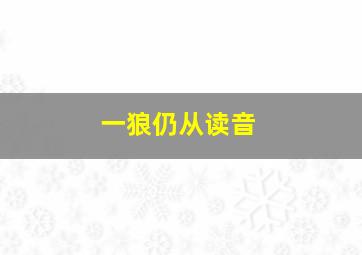 一狼仍从读音